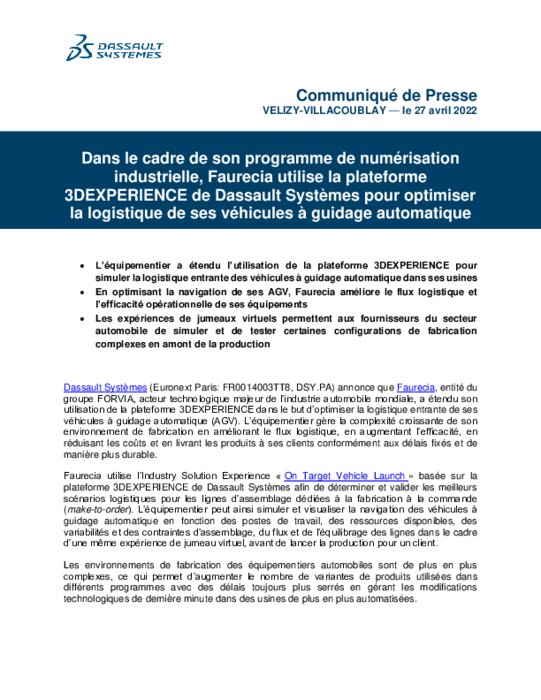 DASSAULT SYSTEMES

Communiqué de Presse
VELIZY-VILLACOUBLAY — le 27 avril 2022

Dans le cadre de son programme de numérisation industrielle, Faurecia utilise la plateforme 3DEXPERIENCE de Dassault Systèmes pour optimiser la logistique de ses véhicules à guidage automatique

• L'équipementier a étendu l'utilisation de la plateforme 3DEXPERIENCE pour simuler la logistique entrante des véhicules à guidage automatique dans ses usines
• En optimisant la navigation de ses AGV, Faurecia améliore le flux logistique et l'efficacité opérationnelle de ses équipements
• Les expériences de jumeaux virtuels permettent aux fournisseurs du secteur automobile de simuler et de tester certaines configurations de fabrication complexes en amont de la production

Dassault Systèmes (Euronext Paris: FR0014003TT8, DSY.PA) annonce que Faurecia, entité du groupe FORVIA, acteur technologique majeur de l'industrie automobile mondiale, a étendu son utilisation de la plateforme 3DEXPERIENCE dans le but d'optimiser la logistique entrante de ses véhicules à guidage automatique (AGV). L'équipementier gère la complexité croissante de son environnement de fabrication en améliorant le flux logistique, en augmentant l'efficacité, en réduisant les coûts et en livrant les produits à ses clients conformément aux délais fixés et de manière plus durable.

Faurecia utilise l'Industry Solution Experience « On Target Vehicle Launch » basée sur la plateforme 3DEXPERIENCE de Dassault Systèmes afin de déterminer et valider les meilleurs scénarios logistiques pour les lignes d'assemblage dédiées à la fabrication à la commande (make-to-order). L'équipementier peut ainsi simuler et visualiser la navigation des véhicules à guidage automatique en fonction des postes de travail, des ressources disponibles, des variabilités et des contraintes d'assemblage, du flux et de l'équilibrage des lignes dans le cadre d'une même expérience de jumeau virtuel, avant de lancer la production pour un client.

Les environnements de fabrication des équipementiers automobiles sont de plus en plus complexes, ce qui permet d'augmenter le nombre de variantes de produits utilisées dans différents programmes avec des délais toujours plus serrés en gérant les modifications technologiques de dernière minute dans des usines de plus en plus automatisées.